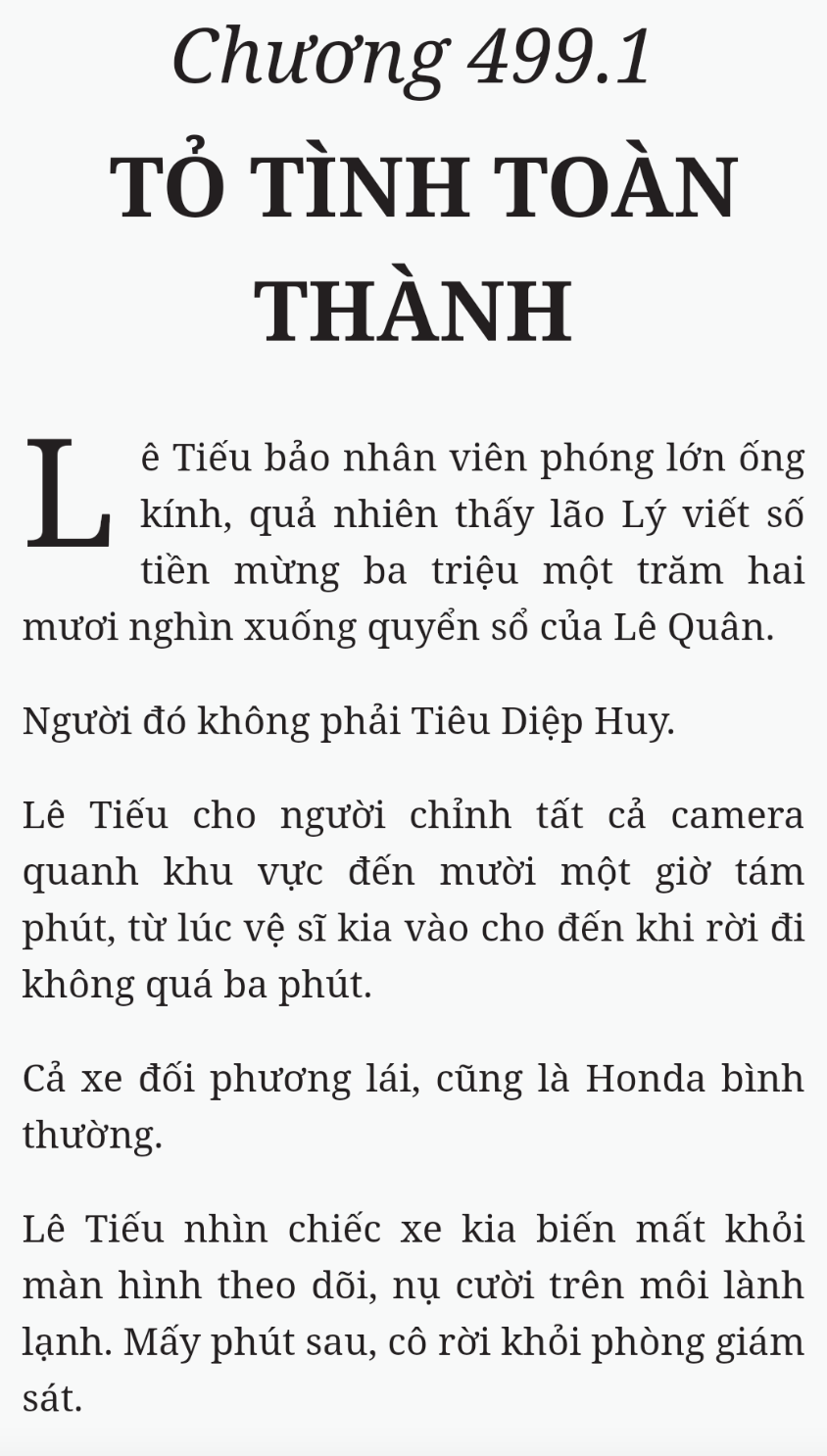 Chương 499.1
TỎ TÌNH TOÀN THÀNH

Lê Tiếu bảo nhân viên phóng lớn ống kính, quả nhiên thấy lão Lý viết số tiền mừng ba triệu một trăm hai mươi nghìn xuống quyển sổ của Lê Quân.

Người đó không phải Tiêu Diệp Huy.

Lê Tiếu cho người chỉnh tất cả camera quanh khu vực đến mười một giờ tám phút, từ lúc vệ sĩ kia vào cho đến khi rời đi không quá ba phút.

Cả xe đối phương lái, cũng là Honda bình thường.

Lê Tiếu nhìn chiếc xe kia biến mất khỏi màn hình theo dõi, nụ cười trên môi lành lạnh. Mấy phút sau, cô rời khỏi phòng giám sát.